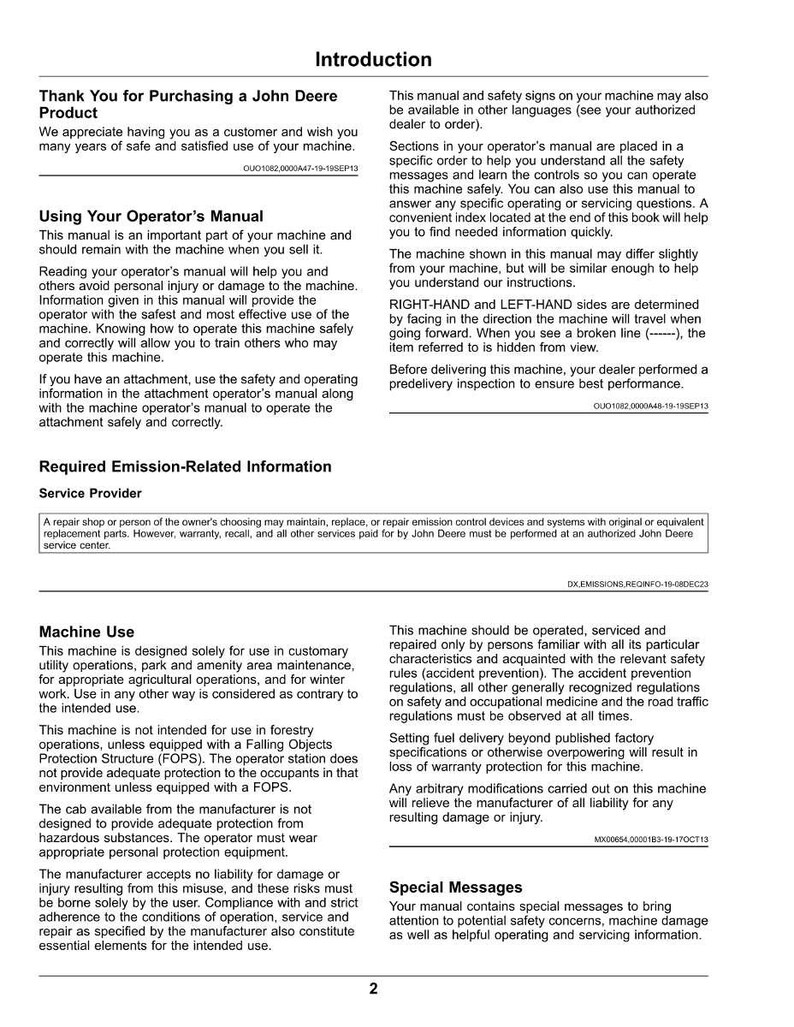 Introduction

Thank You for Purchasing a John Deere Product

We appreciate having you as a customer and wish you many years of safe and satisfied use of your machine.

OUO1082,0000A47-19-19SEP13

Using Your Operator's Manual

This manual is an important part of your machine and should remain with the machine when you sell it.

Reading your operator's manual will help you and others avoid personal injury or damage to the machine. Information given in this manual will provide the operator with the safest and most effective use of the machine. Knowing how to operate this machine safely and correctly will allow you to train others who may operate this machine.

If you have an attachment, use the safety and operating information in the attachment operator's manual along with the machine operator's manual to operate the attachment safely and correctly.

This manual and safety signs on your machine may also be available in other languages (see your authorized dealer to order).

Sections in your operator's manual are placed in a specific order to help you understand all the safety messages and learn the controls so you can operate this machine safely. You can also use this manual to answer any specific operating or servicing questions. A convenient index located at the end of this book will help you to find needed information quickly.

The machine shown in this manual may differ slightly from your machine, but will be similar enough to help you understand our instructions.

RIGHT-HAND and LEFT-HAND sides are determined by facing in the direction the machine will travel when going forward. When you see a broken line (------), the item referred to is hidden from view.

Before delivering this machine, your dealer performed a predelivery inspection to ensure best performance.

OUO1082,0000A48-19-19SEP13

Required Emission-Related Information

Service Provider

A repair shop or person of the owner's choosing may maintain, replace, or repair emission control devices and systems with original or equivalent replacement parts. However, warranty, recall, and all other services paid for by John Deere must be performed at an authorized John Deere service center.

DX,EMISSIONS,REQINFO-19-08DEC23

Machine Use

This machine is designed solely for use in customary utility operations, park and amenity area maintenance, for appropriate agricultural operations, and for winter work. Use in any other way is considered as contrary to the intended use.

This machine is not intended for use in forestry operations, unless equipped with a Falling Objects Protection Structure (FOPS). The operator station does not provide adequate protection to the occupants in that environment unless equipped with a FOPS.

The cab available from the manufacturer is not designed to provide adequate protection from hazardous substances. The operator must wear appropriate personal protection equipment.

The manufacturer accepts no liability for damage or injury resulting from this misuse, and these risks must be borne solely by the user. Compliance with and strict adherence to the conditions of operation, service and repair as specified by the manufacturer also constitute essential elements for the intended use.

This machine should be operated, serviced and repaired only by persons familiar with all its particular characteristics and acquainted with the relevant safety rules (accident prevention). The accident prevention regulations, all other generally recognized regulations on safety and occupational medicine and the road traffic regulations must be observed at all times.

Setting fuel delivery beyond published factory specifications or otherwise overpowering will result in loss of warranty protection for this machine.

Any arbitrary modifications carried out on this machine will relieve the manufacturer of all liability for any resulting damage or injury.

MX00654,00001B3-19-17OCT13

Special Messages

Your manual contains special messages to bring attention to potential safety concerns, machine damage as well as helpful operating and servicing information.

2